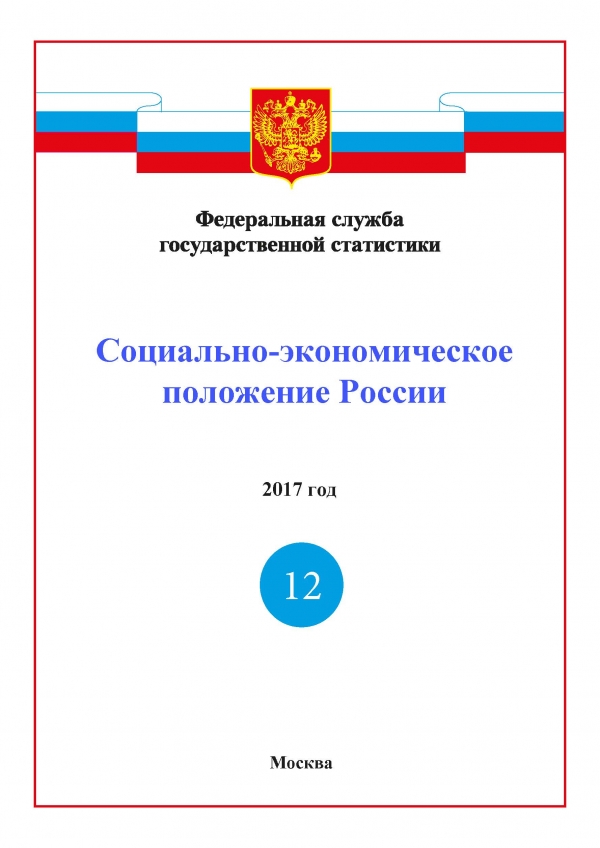 Федеральная служба
государственной статистики

Социально-экономическое
положение России

2017 год

12

Москва